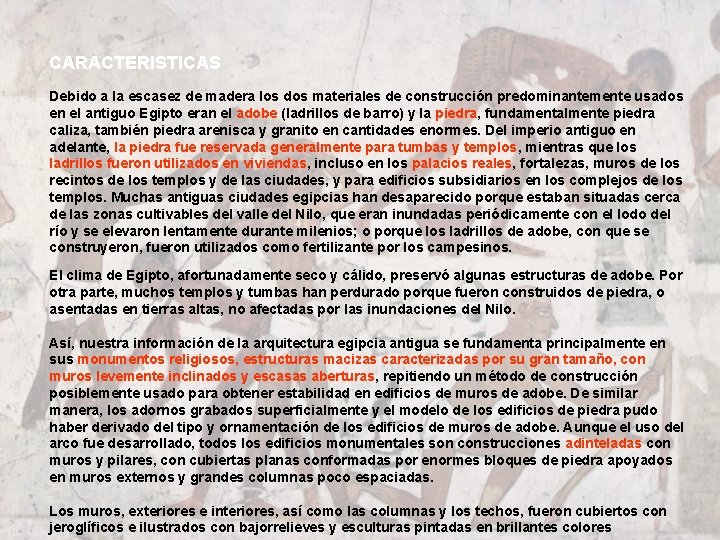 CARACTERISTICAS

Debido a la escasez de madera los dos materiales de construcción predominantemente usados en el antiguo Egipto eran el adobe (ladrillos de barro) y la piedra, fundamentalmente piedra caliza, también piedra arenisca y granito en cantidades enormes. Del imperio antiguo en adelante, la piedra fue reservada generalmente para tumbas y templos, mientras que los ladrillos fueron utilizados en viviendas, incluso en los palacios reales, fortalezas, muros de los recintos de los templos y de las ciudades, y para edificios subsidiarios en los complejos de los templos. Muchas antiguas ciudades egipcias han desaparecido porque estaban situadas cerca de las zonas cultivables del valle del Nilo, que eran inundadas periódicamente con el lodo del río y se elevaron lentamente durante milenios; o porque los ladrillos de adobe, con que se construyeron, fueron utilizados como fertilizante por los campesinos.

El clima de Egipto, afortunadamente seco y cálido, preservó algunas estructuras de adobe. Por otra parte, muchos templos y tumbas han perdurado porque fueron construidos de piedra, o asentadas en tierras altas, no afectadas por las inundaciones del Nilo.

Así, nuestra información de la arquitectura egipcia antigua se fundamenta principalmente en sus monumentos religiosos, estructuras macizas caracterizadas por su gran tamaño, con muros levemente inclinados y escasas aberturas, repitiendo un método de construcción posiblemente usado para obtener estabilidad en edificios de muros de adobe. De similar manera, los adornos grabados superficialmente y el modelo de los edificios de piedra pudo haber derivado del tipo y ornamentación de los edificios de muros de adobe. Aunque el uso del arco fue desarrollado, todos los edificios monumentales son construcciones adinteladas con muros y pilares, con cubiertas planas conformadas por enormes bloques de piedra apoyados en muros externos y grandes columnas poco espaciadas.

Los muros, exteriores e interiores, así como las columnas y los techos, fueron cubiertos con jeroglíficos e ilustrados con bajorrelieves y esculturas pintadas en brillantes colores